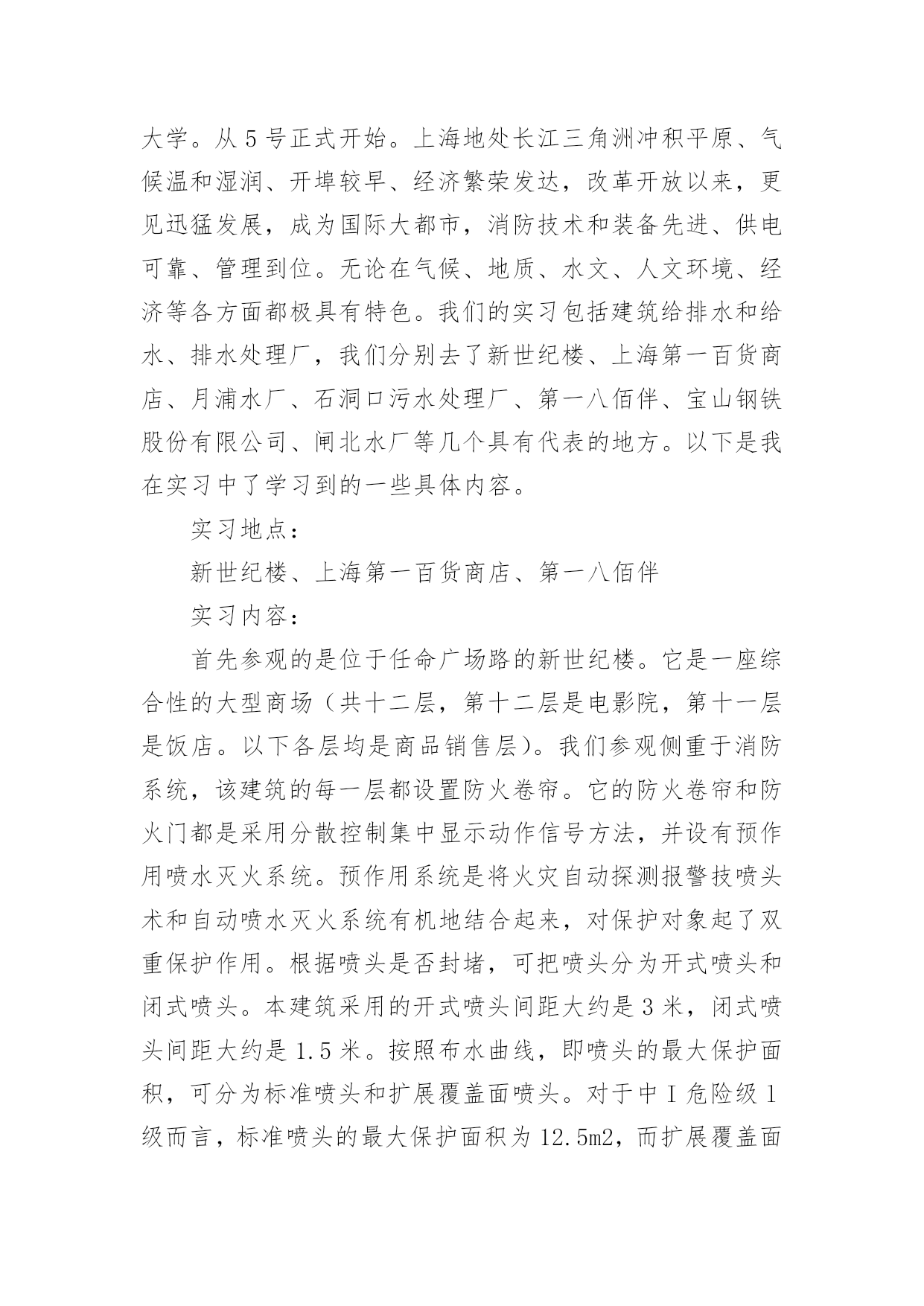 大学。从 5 号正式开始。上海地处长江三角洲冲积平原、气候温和湿润、开埠较早、经济繁荣发达，改革开放以来，更见迅猛发展，成为国际大都市，消防技术和装备先进、供电可靠、管理到位。无论在气候、地质、水文、人文环境、经济等各方面都极具有特色。我们的实习包括建筑给排水和给水、排水处理厂，我们分别去了新世纪楼、上海第一百货商店、月浦水厂、石洞口污水处理厂、第一八佰伴、宝山钢铁股份有限公司、闸北水厂等几个具有代表的地方。以下是我在实习中了学习到的一些具体内容。

实习地点：

新世纪楼、上海第一百货商店、第一八佰伴

实习内容：

首先参观的是位于任命广场路的新世纪楼。它是一座综合性的大型商场（共十二层，第十二层是电影院，第十一层是饭店。以下各层均是商品销售层）。我们参观侧重于消防系统，该建筑的每一层都设置防火卷帘。它的防火卷帘和防火门都是采用分散控制集中显示动作信号方法，并设有预作用喷水灭火系统。预作用系统是将火灾自动探测报警技喷头术和自动喷水灭火系统有机地结合起来，对保护对象起了双重保护作用。根据喷头是否封堵，可把喷头分为开式喷头和闭式喷头。本建筑采用的开式喷头间距大约是 3 米，闭式喷头间距大约是 1.5 米。按照布水曲线，即喷头的最大保护面积，可分为标准喷头和扩展覆盖面喷头。对于中 I 危险级 1 级而言，标准喷头的最大保护面积为 12.5m2，而扩展覆盖面